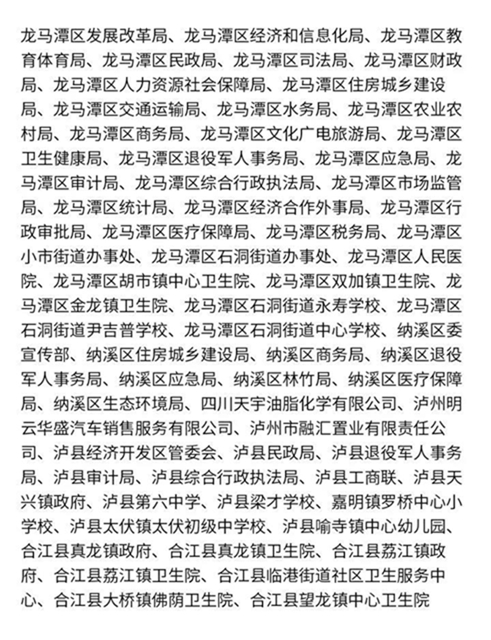 龙马潭区发展改革局、龙马潭区经济和信息化局、龙马潭区教育体育局、龙马潭区民政局、龙马潭区司法局、龙马潭区财政局、龙马潭区人力资源社会保障局、龙马潭区住房城乡建设局、龙马潭区交通运输局、龙马潭区水务局、龙马潭区农业农村局、龙马潭区商务局、龙马潭区文化广电旅游局、龙马潭区卫生健康局、龙马潭区退役军人事务局、龙马潭区应急局、龙马潭区审计局、龙马潭区综合行政执法局、龙马潭区市场监管局、龙马潭区统计局、龙马潭区经济合作外事局、龙马潭区行政审批局、龙马潭区医疗保障局、龙马潭区税务局、龙马潭区小市街道办事处、龙马潭区石洞街道办事处、龙马潭区人民医院、龙马潭区胡市镇中心卫生院、龙马潭区双加镇卫生院、龙马潭区金龙镇卫生院、龙马潭区石洞街道永寿学校、龙马潭区石洞街道尹吉普学校、龙马潭区石洞街道中心学校、纳溪区委宣传部、纳溪区住房城乡建设局、纳溪区商务局、纳溪区退役军人事务局、纳溪区应急局、纳溪区林竹局、纳溪区医疗保障局、纳溪区生态环境局、四川天宇油脂化学有限公司、泸州明云华盛汽车销售服务有限公司、泸州市融汇置业有限责任公司、泸县经济开发区管委会、泸县民政局、泸县退役军人事务局、泸县审计局、泸县综合行政执法局、泸县工商联、泸县天兴镇政府、泸县第六中学、泸县梁才学校、嘉明镇罗桥中心小学校、泸县太伏镇太伏初级中学校、泸县喻寺镇中心幼儿园、合江县真龙镇政府、合江县真龙镇卫生院、合江县荔江镇政府、合江县荔江镇卫生院、合江县临港街道社区卫生服务中心、合江县大桥镇佛荫卫生院、合江县望龙镇中心卫生院